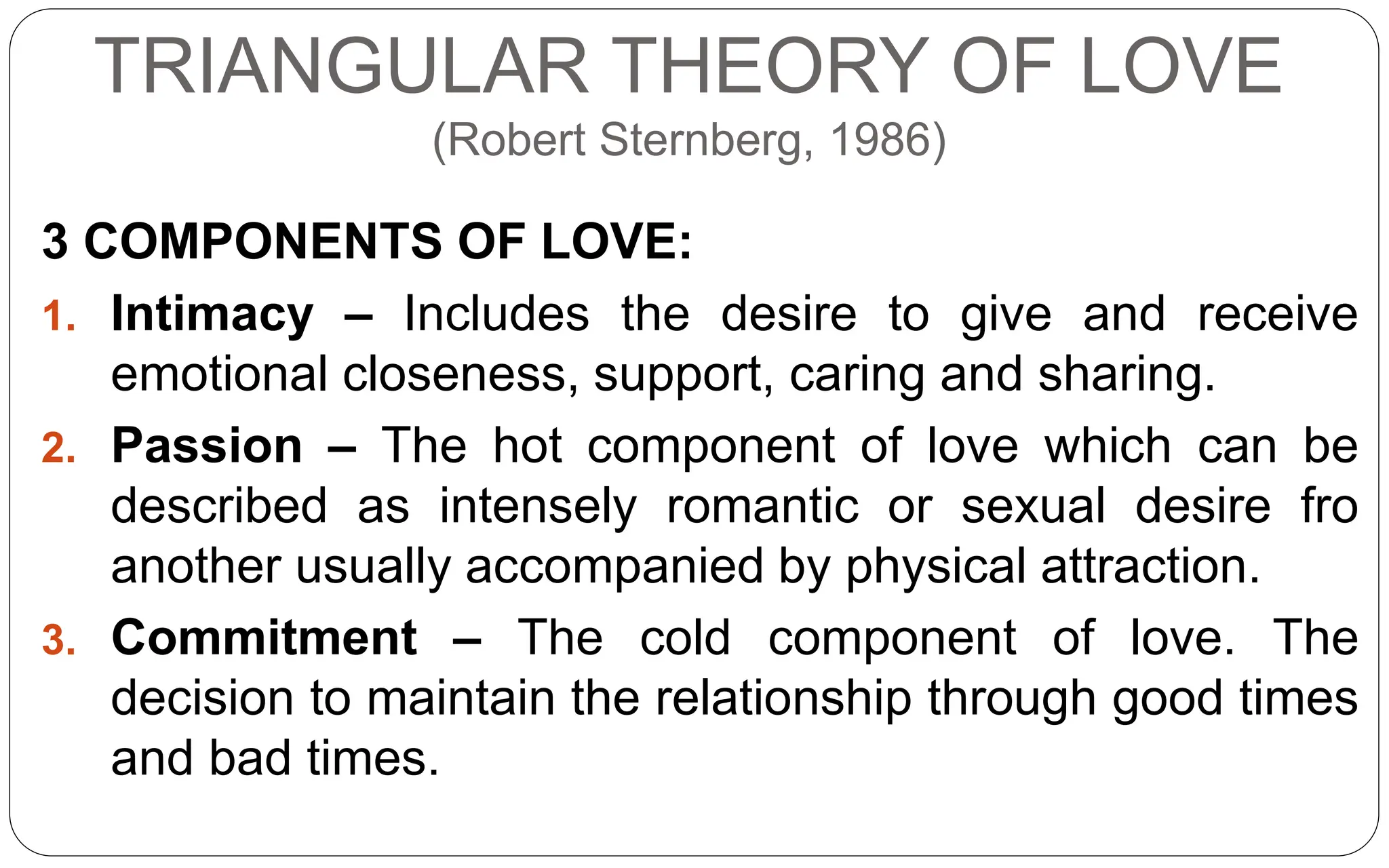 TRIANGULAR THEORY OF LOVE
(Robert Sternberg, 1986)

3 COMPONENTS OF LOVE:

1. Intimacy – Includes the desire to give and receive emotional closeness, support, caring and sharing.
2. Passion – The hot component of love which can be described as intensely romantic or sexual desire fro another usually accompanied by physical attraction.
3. Commitment – The cold component of love. The decision to maintain the relationship through good times and bad times.